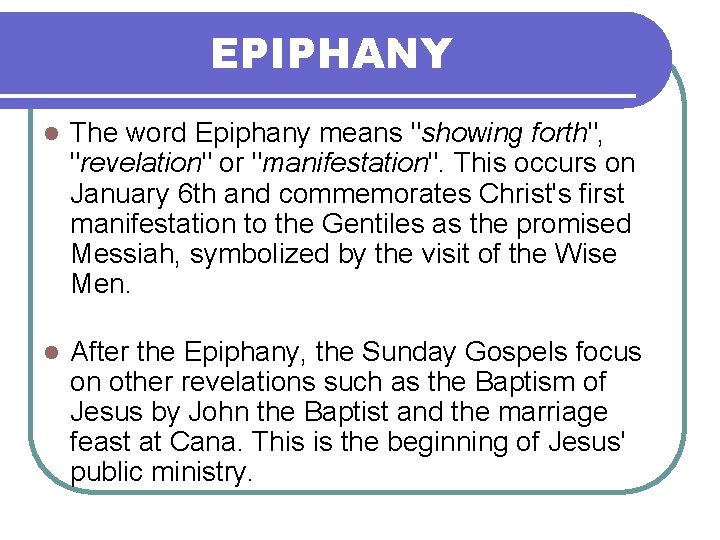 EPIPHANY

• The word Epiphany means "showing forth", "revelation" or "manifestation". This occurs on January 6th and commemorates Christ's first manifestation to the Gentiles as the promised Messiah, symbolized by the visit of the Wise Men.

• After the Epiphany, the Sunday Gospels focus on other revelations such as the Baptism of Jesus by John the Baptist and the marriage feast at Cana. This is the beginning of Jesus' public ministry.